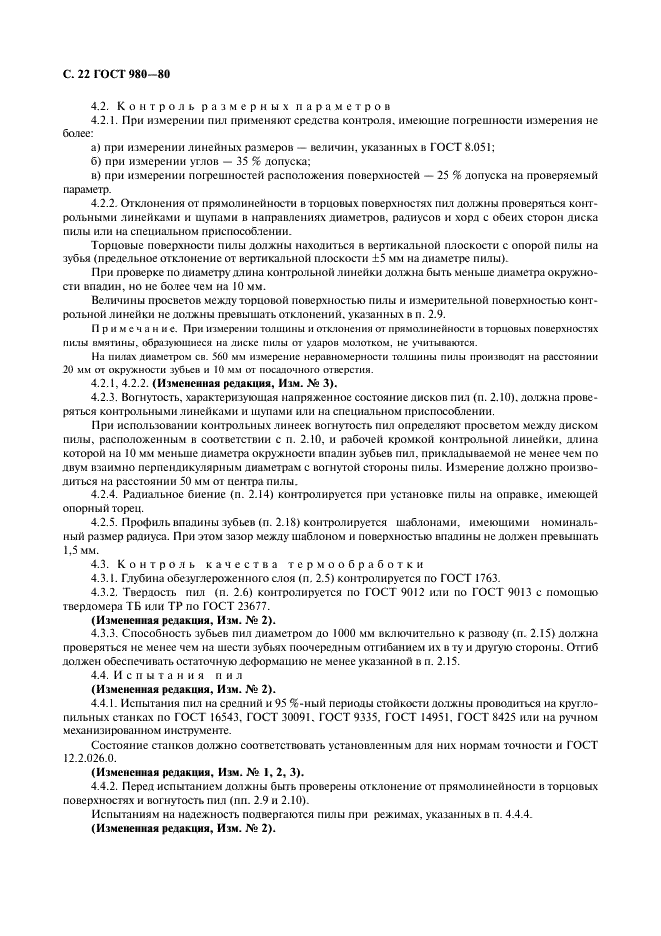 С. 22 ГОСТ 980—80

4.2. Контроль размерных параметров

4.2.1. При измерении пил применяют средства контроля, имеющие погрешности измерения не более:

а) при измерении линейных размеров — величин, указанных в ГОСТ 8.051;

б) при измерении углов — 35 % допуска;

в) при измерении погрешностей расположения поверхностей — 25 % допуска на проверяемый параметр.

4.2.2. Отклонения от прямолинейности в торцовых поверхностях пил должны проверяться контрольными линейками и щупами в направлениях диаметров, радиусов и хорд с обеих сторон диска пилы или на специальном приспособлении.

Торцовые поверхности пилы должны находиться в вертикальной плоскости с опорой пилы на зубья (предельное отклонение от вертикальной плоскости ±5 мм на диаметре пилы).

При проверке по диаметру длина контрольной линейки должна быть меньше диаметра окружности впадин, но не более чем на 10 мм.

Величины просветов между торцовой поверхностью пилы и измерительной поверхностью контрольной линейки не должны превышать отклонений, указанных в п. 2.9.

Примечание. При измерении толщины и отклонения от прямолинейности в торцовых поверхностях пилы вмятины, образующиеся на диске пилы от ударов молотком, не учитываются.

На пилах диаметром св. 560 мм измерение неравномерности толщины пилы производят на расстоянии 20 мм от окружности зубьев и 10 мм от посадочного отверстия.

4.2.1, 4.2.2. (Измененная редакция, Изм. № 3).

4.2.3. Вогнутость, характеризующая напряженное состояние дисков пил (п. 2.10), должна проверяться контрольными линейками и щупами или на специальном приспособлении.

При использовании контрольных линеек вогнутость пил определяют просветом между диском пилы, расположенным в соответствии с п. 2.10, и рабочей кромкой контрольной линейки, длина которой на 10 мм меньше диаметра окружности впадин зубьев пил, прикладываемой не менее чем по двум взаимно перпендикулярным диаметрам с вогнутой стороны пилы. Измерение должно производиться на расстоянии 50 мм от центра пилы.

4.2.4. Радиальное биение (п. 2.14) контролируется при установке пилы на оправке, имеющей опорный торец.

4.2.5. Профиль впадины зубьев (п. 2.18) контролируется шаблонами, имеющими номинальный размер радиуса. При этом зазор между шаблоном и поверхностью впадины не должен превышать 1,5 мм.

4.3. Контроль качества термообработки

4.3.1. Глубина обезуглероженного слоя (п. 2.5) контролируется по ГОСТ 1763.

4.3.2. Твердость пил (п. 2.6) контролируется по ГОСТ 9012 или по ГОСТ 9013 с помощью твердомера ТБ или ТР по ГОСТ 23677.

(Измененная редакция, Изм. № 2).

4.3.3. Способность зубьев пил диаметром до 1000 мм включительно к разводу (п. 2.15) должна проверяться не менее чем на шести зубьях поочередным отгибанием их в ту и другую стороны. Отгиб должен обеспечивать остаточную деформацию не менее указанной в п. 2.15.

4.4. Испытания пил

(Измененная редакция, Изм. № 2).

4.4.1. Испытания пил на средний и 95 %-ный периоды стойкости должны проводиться на круглопильных станках по ГОСТ 16543, ГОСТ 30091, ГОСТ 9335, ГОСТ 14951, ГОСТ 8425 или на ручном механизированном инструменте.

Состояние станков должно соответствовать установленным для них нормам точности и ГОСТ 12.2.026.0.

(Измененная редакция, Изм. № 1, 2, 3).

4.4.2. Перед испытанием должны быть проверены отклонение от прямолинейности в торцовых поверхностях и вогнутость пил (пп. 2.9 и 2.10).

Испытаниям на надежность подвергаются пилы при режимах, указанных в п. 4.4.4.

(Измененная редакция, Изм. № 2).